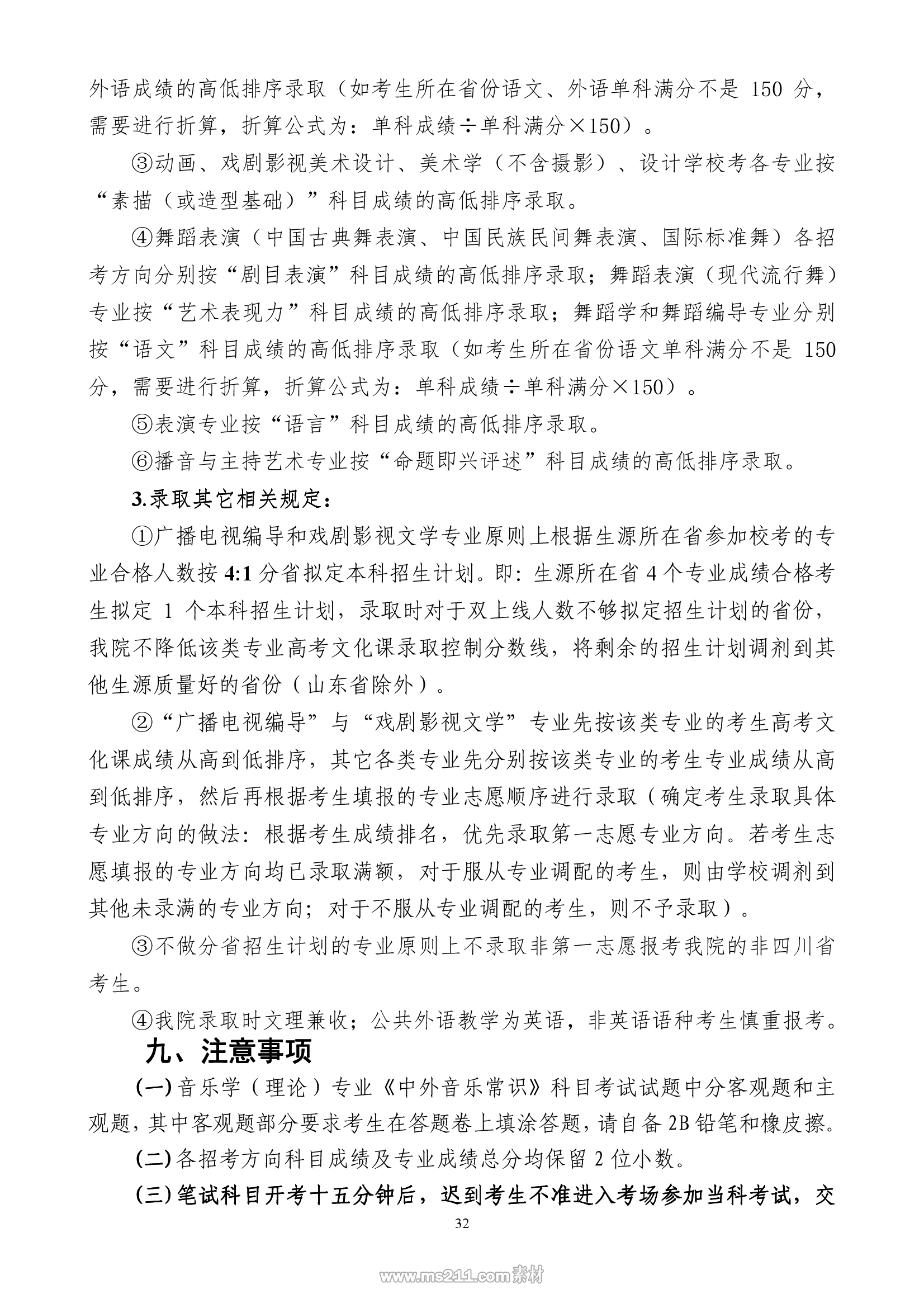 外语成绩的高低排序录取（如考生所在省份语文、外语单科满分不是 150 分，需要进行折算，折算公式为：单科成绩÷单科满分×150）。

③动画、戏剧影视美术设计、美术学（不含摄影）、设计学校考各专业按“素描（或造型基础）”科目成绩的高低排序录取。

④舞蹈表演（中国古典舞表演、中国民族民间舞表演、国际标准舞）各招考方向分别按“剧目表演”科目成绩的高低排序录取；舞蹈表演（现代流行舞）专业按“艺术表现力”科目成绩的高低排序录取；舞蹈学和舞蹈编导专业分别按“语文”科目成绩的高低排序录取（如考生所在省份语文单科满分不是 150 分，需要进行折算，折算公式为：单科成绩÷单科满分×150）。

⑤表演专业按“语言”科目成绩的高低排序录取。

⑥播音与主持艺术专业按“命题即兴评述”科目成绩的高低排序录取。

3.录取其它相关规定：

①广播电视编导和戏剧影视文学专业原则上根据生源所在省参加校考的专业合格人数按 4:1 分省拟定本科招生计划。即：生源所在省 4 个专业成绩合格考生拟定 1 个本科招生计划，录取时对于双上线人数不够拟定招生计划的省份，我院不降低该类专业高考文化课录取控制分数线，将剩余的招生计划调剂到其他生源质量好的省份（山东省除外）。

②“广播电视编导”与“戏剧影视文学”专业先按该类专业的考生高考文化课成绩从高到低排序，其它各类专业先分别按该类专业的考生专业成绩从高到低排序，然后再根据考生填报的专业志愿顺序进行录取（确定考生录取具体专业方向的做法：根据考生成绩排名，优先录取第一志愿专业方向。若考生志愿填报的专业方向均已录取满额，对于服从专业调配的考生，则由学校调剂到其他未录满的专业方向；对于不服从专业调配的考生，则不予录取）。

③不做分省招生计划的专业原则上不录取非第一志愿报考我院的非四川省考生。

④我院录取时文理兼收；公共外语教学为英语，非英语语种考生慎重报考。

九、注意事项

(一)音乐学（理论）专业《中外音乐常识》科目考试试题中分客观题和主观题，其中客观题部分要求考生在答题卷上填涂答题，请自备 2B 铅笔和橡皮擦。

(二)各招考方向科目成绩及专业成绩总分均保留 2 位小数。

(三)笔试科目开考十五分钟后，迟到考生不准进入考场参加当科考试，交

32

www.ms211.com素材